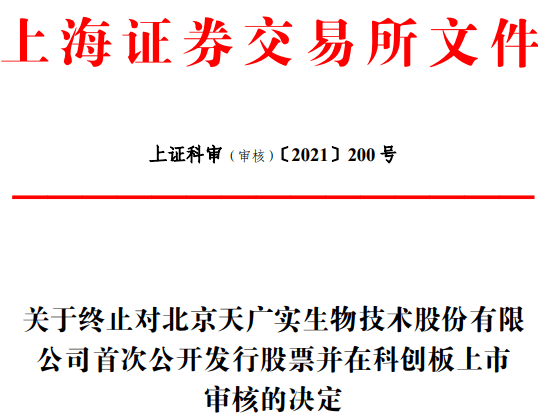 上海证券交易所文件

上证科审（审核）〔2021〕200号

关于终止对北京天广实生物技术股份有限公司首次公开发行股票并在科创板上市审核的决定